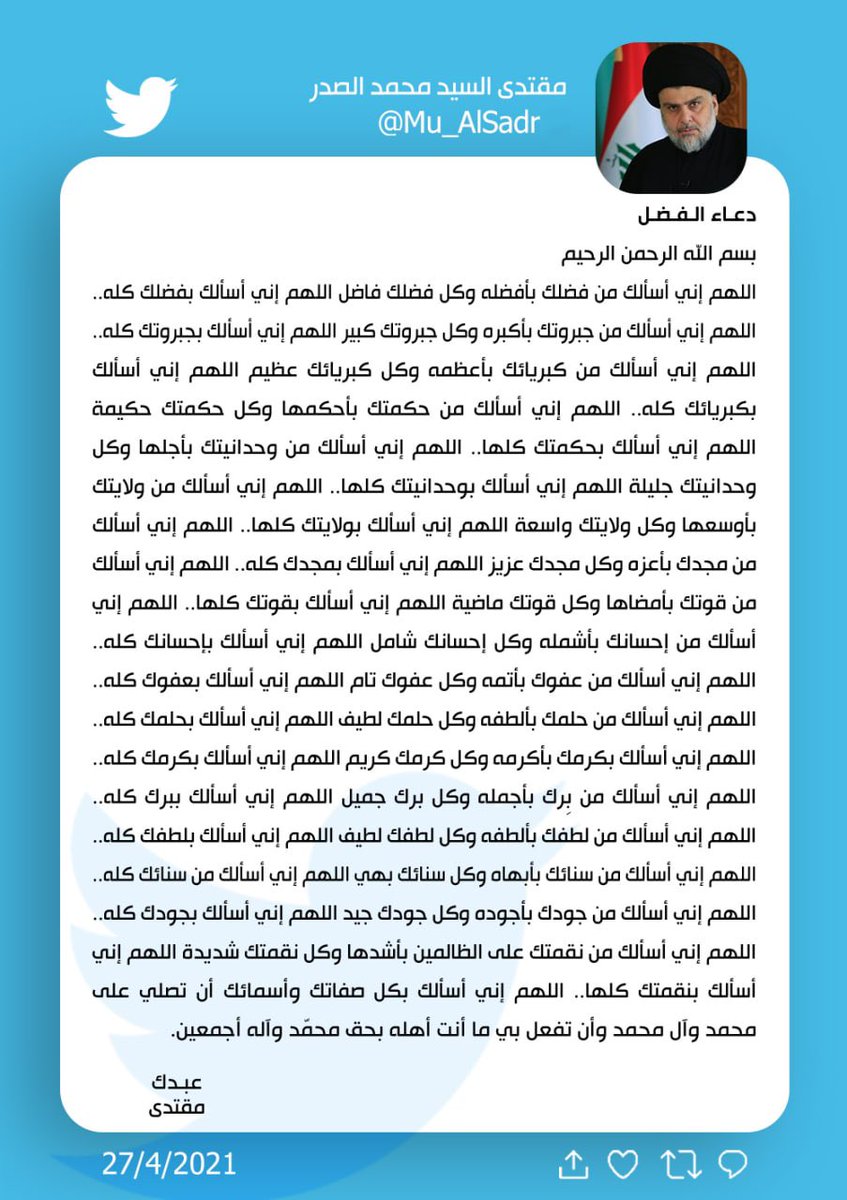 مقتدى السيد محمد الصدر
@Mu_AlSadr

دعاء الفضل

بسم الله الرحمن الرحيم

اللهم إني أسألك من فضلك بأفضله وكل فضلك فاضل اللهم إني أسألك بفضلك كله.. اللهم إني أسألك من جبروتك بأكبره وكل جبروتك كبير اللهم إني أسألك بجبروتك كله.. اللهم إني أسألك من كبريائك بأعظمه وكل كبريائك عظيم اللهم إني أسألك بكبريائك كله.. اللهم إني أسألك من حكمتك بأحكمها وكل حكمتك حكيمة اللهم إني أسألك بحكمتك كلها.. اللهم إني أسألك من وحدانيتك بأجلها وكل وحدانيتك جليلة اللهم إني أسألك بوحدانيتك كلها.. اللهم إني أسألك من ولايتك بأوسعها وكل ولايتك واسعة اللهم إني أسألك بولايتك كلها.. اللهم إني أسألك من مجدك بأعزه وكل مجدك عزيز اللهم إني أسألك بمجدك كله.. اللهم إني أسألك من قوتك بأمضاها وكل قوتك ماضية اللهم إني أسألك بقوتك كلها.. اللهم إني أسألك من إحسانك بأشمله وكل إحسانك شامل اللهم إني أسألك بإحسانك كله.. اللهم إني أسألك من عفوك بأتمه وكل عفوك تام اللهم إني أسألك بعفوك كله.. اللهم إني أسألك من حلمك بألطفه وكل حلمك لطيف اللهم إني أسألك بحلمك كله.. اللهم إني أسألك بكرمك بأكرمه وكل كرمك كريم اللهم إني أسألك بكرمك كله.. اللهم إني أسألك من بِرك بأجمله وكل برك جميل اللهم إني أسألك ببرك كله.. اللهم إني أسألك من لطفك بألطفه وكل لطفك لطيف اللهم إني أسألك بلطفك كله.. اللهم إني أسألك من سنائك بأبهاه وكل سنائك بهي اللهم إني أسألك من سنائك كله.. اللهم إني أسألك من جودك بأجوده وكل جودك جيد اللهم إني أسألك بجودك كله.. اللهم إني أسألك من نقمتك على الظالمين بأشدها وكل نقمتك شديدة اللهم إني أسألك بنقمتك كلها.. اللهم إني أسألك بكل صفاتك وأسمائك أن تصلي على محمد وآل محمد وأن تفعل بي ما أنت أهله بحق محمّد وآله أجمعين.

عبدك
مقتدى

27/4/2021